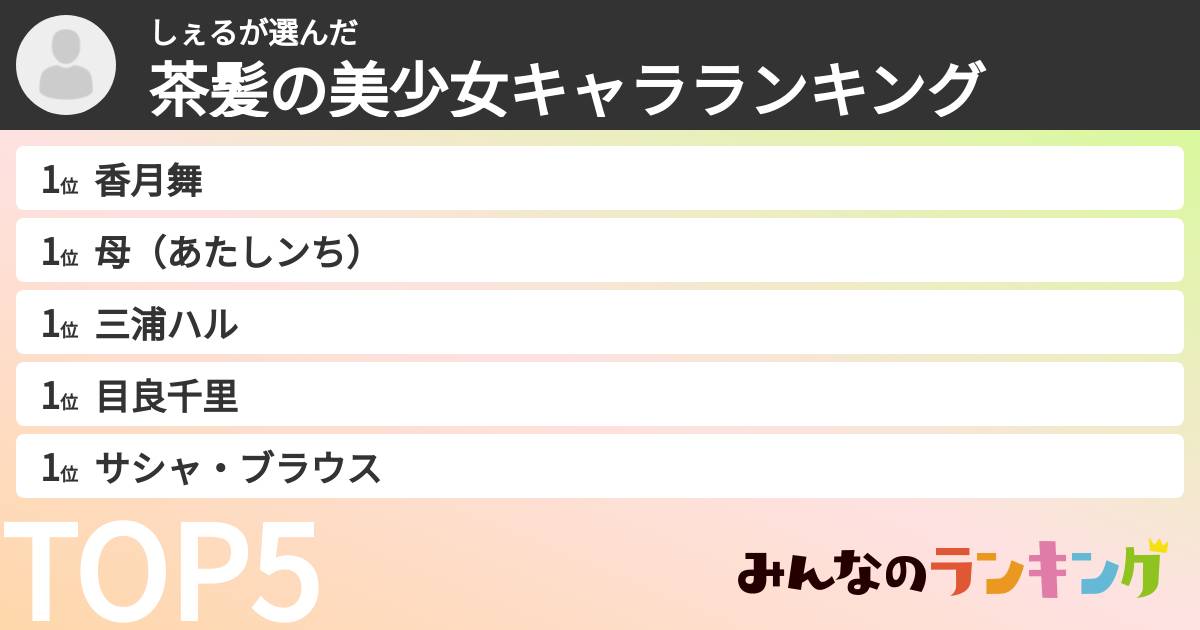 しぇるが選んだ
茶髪の美少女キャラランキング

1位 香月舞
1位 母（あたしンち）
1位 三浦ハル
1位 目良千里
1位 サシャ・ブラウス

TOP5

みんなのランキング